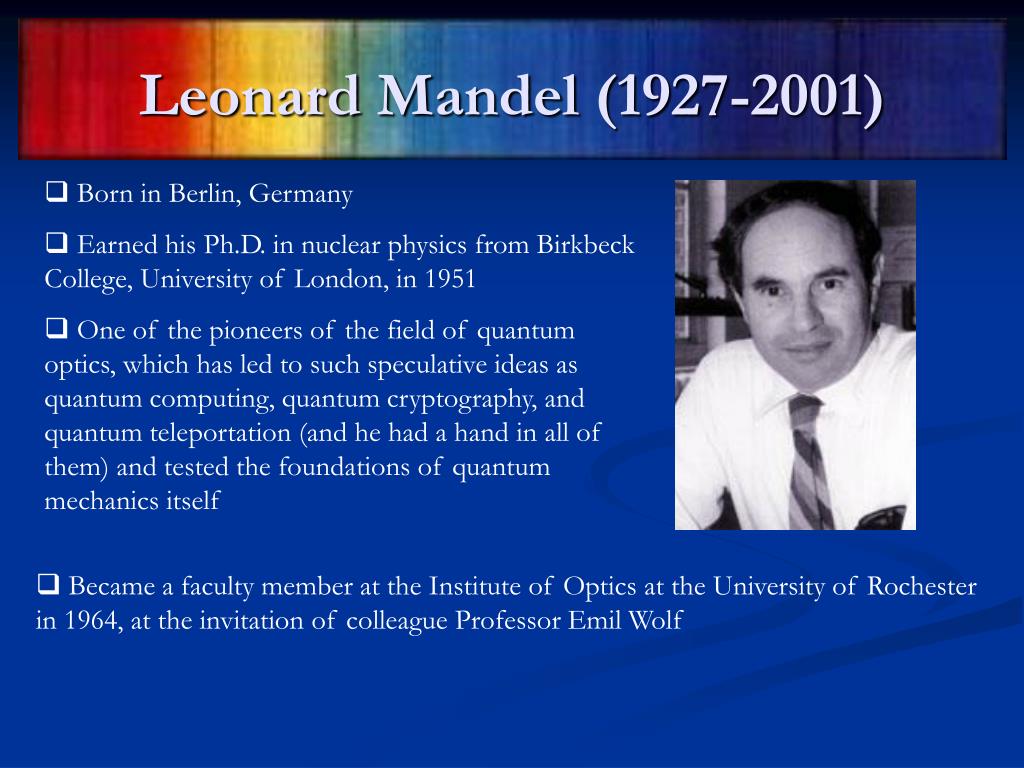 Leonard Mandel (1927-2001)

❑ Born in Berlin, Germany

❑ Earned his Ph.D. in nuclear physics from Birkbeck College, University of London, in 1951

❑ One of the pioneers of the field of quantum optics, which has led to such speculative ideas as quantum computing, quantum cryptography, and quantum teleportation (and he had a hand in all of them) and tested the foundations of quantum mechanics itself

❑ Became a faculty member at the Institute of Optics at the University of Rochester in 1964, at the invitation of colleague Professor Emil Wolf